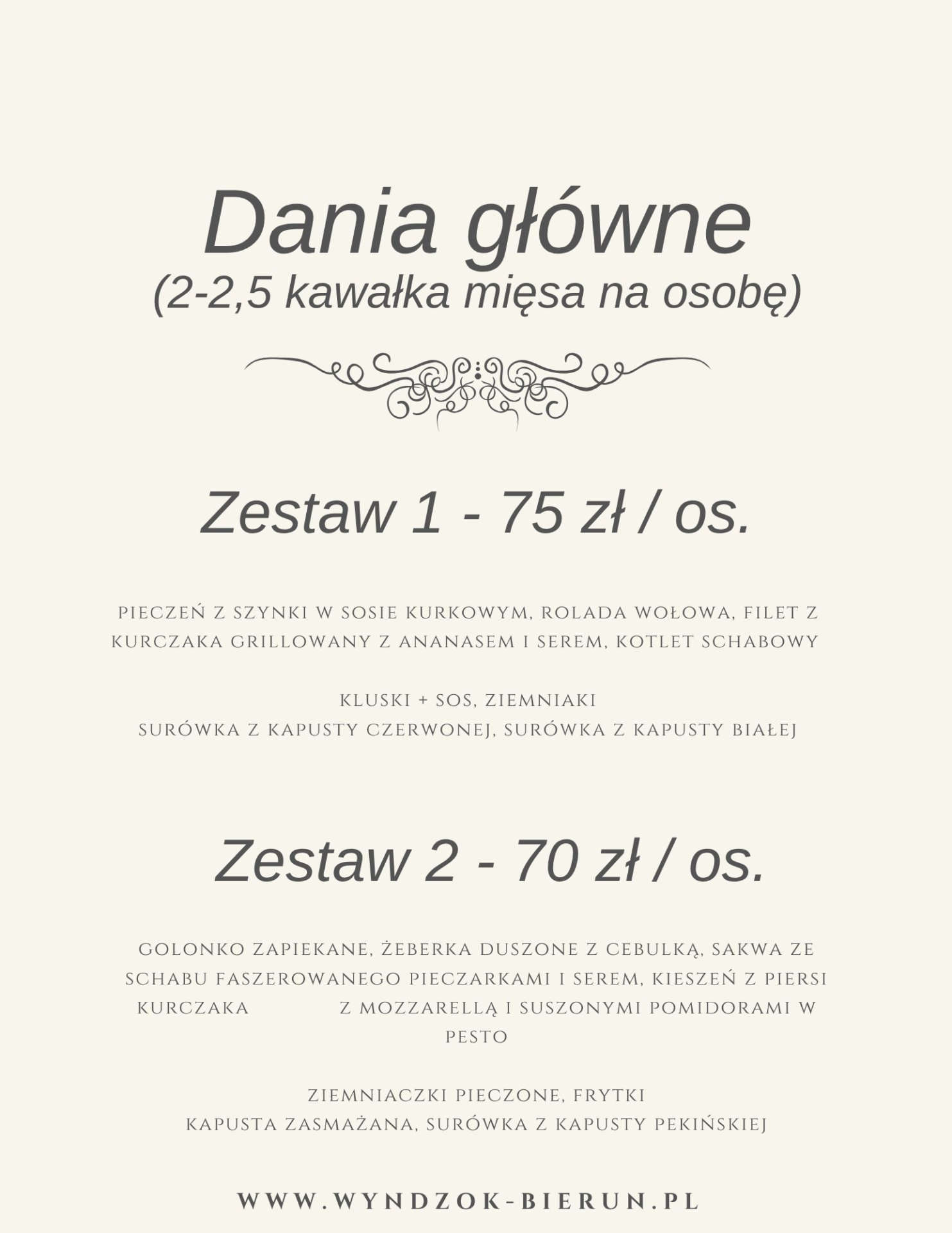 Dania główne
(2-2,5 kawałka mięsa na osobę)

Zestaw 1 - 75 zł / os.

PIECZEŃ Z SZYNKI W SOSIE KURKOWYM, ROLADA WOŁOWA, FILET Z KURCZAKA GRILLOWANY Z ANANASEM I SEREM, KOTLET SCHABOWY

KLUSKI + SOS, ZIEMNIAKI
SURÓWKA Z KAPUSTY CZERWONEJ, SURÓWKA Z KAPUSTY BIAŁEJ

Zestaw 2 - 70 zł / os.

GOLONKO ZAPIEKANE, ŻEBERKA DUSZONE Z CEBULKĄ, SAKWA ZE SCHABU FASZEROWANEGO PIECZARKAMI I SEREM, KIESZEŃ Z PIERSI KURCZAKA Z MOZZARELLĄ I SUSZONYMI POMIDORAMI W PESTO

ZIEMNIACZKI PIECZONE, FRYTKI
KAPUSTA ZASMAŻANA, SURÓWKA Z KAPUSTY PEKIŃSKIEJ

WWW.WYNDZOK-BIERUN.PL